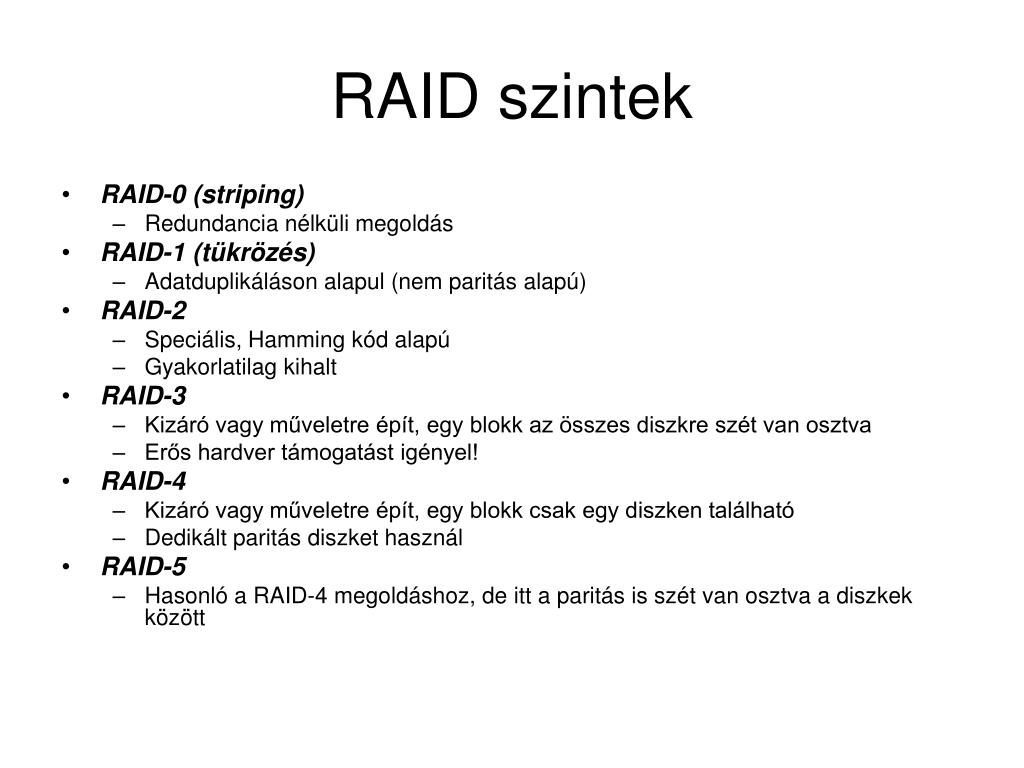 RAID szintek

• RAID-0 (striping)
– Redundancia nélküli megoldás
• RAID-1 (tükrözés)
– Adatduplikáláson alapul (nem paritás alapú)
• RAID-2
– Speciális, Hamming kód alapú
– Gyakorlatilag kihalt
• RAID-3
– Kizáró vagy műveletre épít, egy blokk az összes diszkre szét van osztva
– Erős hardver támogatást igényel!
• RAID-4
– Kizáró vagy műveletre épít, egy blokk csak egy diszken található
– Dedikált paritás diszket használ
• RAID-5
– Hasonló a RAID-4 megoldáshoz, de itt a paritás is szét van osztva a diszkek között